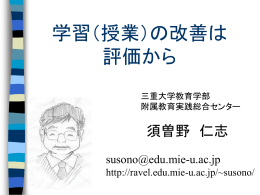 学習（授業）の改善は評価から

三重大学教育学部
附属教育実践総合センター

須曽野　仁志

susono@edu.mie-u.ac.jp
http://ravel.edu.mie-u.ac.jp/~susono/